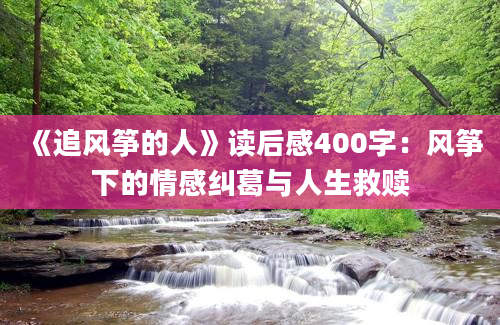 《追风筝的人》读后感400字：风筝下的情感纠葛与人生救赎